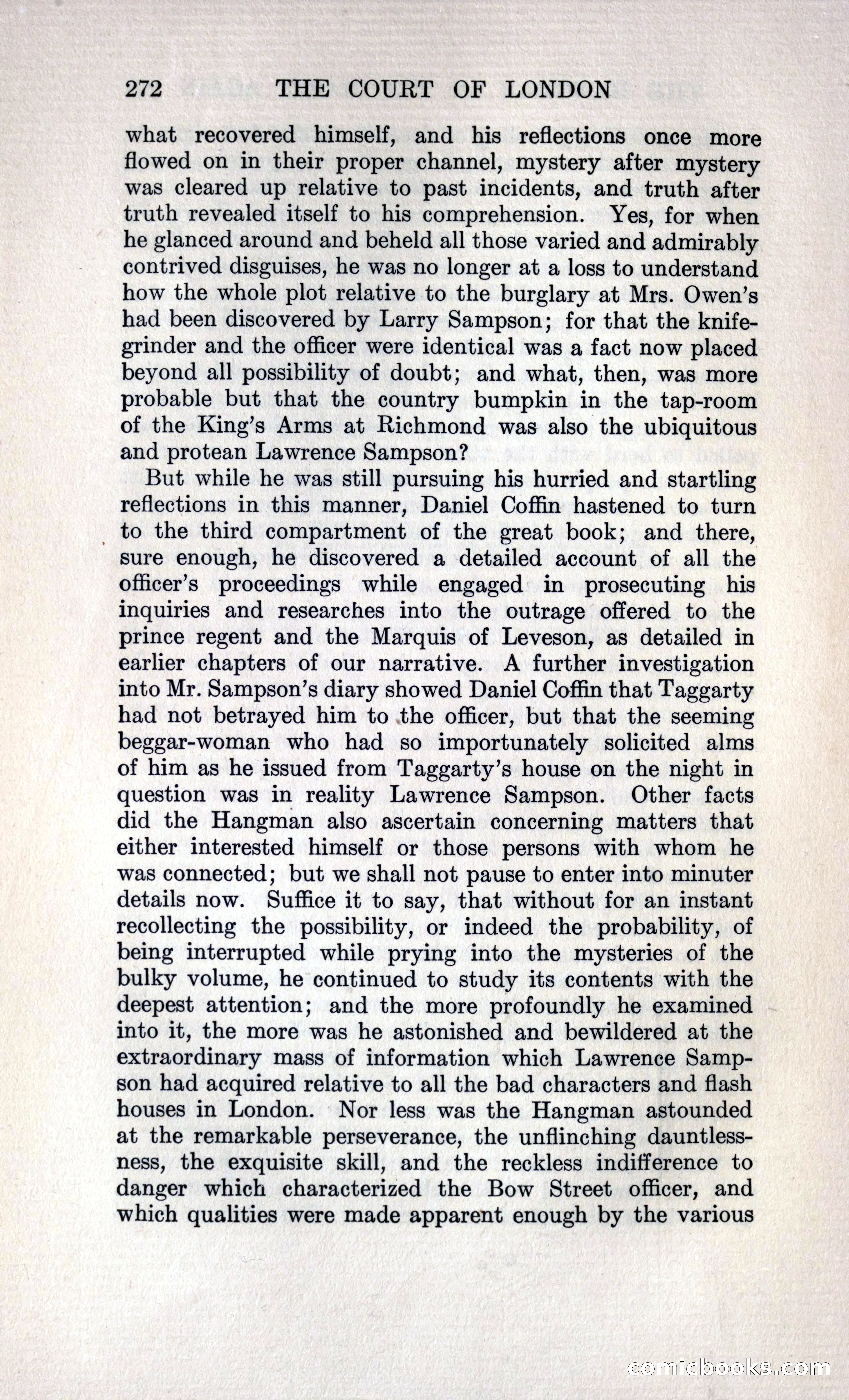 272 THE COURT OF LONDON

what recovered himself, and his reflections once more flowed on in their proper channel, mystery after mystery was cleared up relative to past incidents, and truth after truth revealed itself to his comprehension. Yes, for when he glanced around and beheld all those varied and admirably contrived disguises, he was no longer at a loss to understand how the whole plot relative to the burglary at Mrs. Owen's had been discovered by Larry Sampson; for that the knife-grinder and the officer were identical was a fact now placed beyond all possibility of doubt; and what, then, was more probable but that the country bumpkin in the tap-room of the King's Arms at Richmond was also the ubiquitous and protean Lawrence Sampson?

But while he was still pursuing his hurried and startling reflections in this manner, Daniel Coffin hastened to turn to the third compartment of the great book; and there, sure enough, he discovered a detailed account of all the officer's proceedings while engaged in prosecuting his inquiries and researches into the outrage offered to the prince regent and the Marquis of Leveson, as detailed in earlier chapters of our narrative. A further investigation into Mr. Sampson's diary showed Daniel Coffin that Taggarty had not betrayed him to the officer, but that the seeming beggar-woman who had so importunately solicited alms of him as he issued from Taggarty's house on the night in question was in reality Lawrence Sampson. Other facts did the Hangman also ascertain concerning matters that either interested himself or those persons with whom he was connected; but we shall not pause to enter into minuter details now. Suffice it to say, that without for an instant recollecting the possibility, or indeed the probability, of being interrupted while prying into the mysteries of the bulky volume, he continued to study its contents with the deepest attention; and the more profoundly he examined into it, the more was he astonished and bewildered at the extraordinary mass of information which Lawrence Sampson had acquired relative to all the bad characters and flash houses in London. Nor less was the Hangman astounded at the remarkable perseverance, the unflinching dauntlessness, the exquisite skill, and the reckless indifference to danger which characterized the Bow Street officer, and which qualities were made apparent enough by the various

comicbooks.com